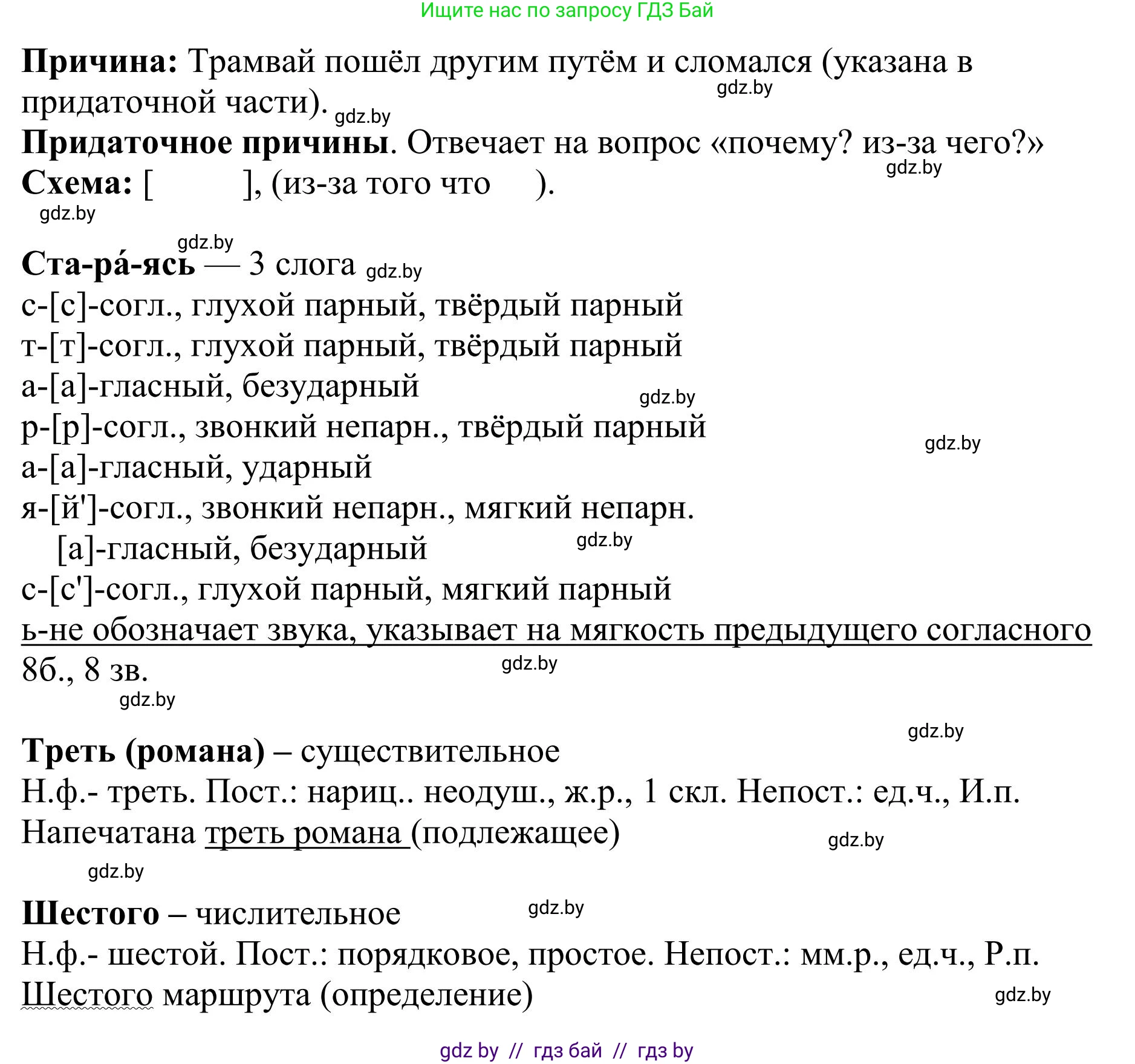 Ищите нас по запросу ГДЗ Бай

**Причина:** Трамвай пошёл другим путём и сломался (указана в придаточной части). gdz.by gdz.by
**Придаточное причины**. Отвечает на вопрос «почему? из-за чего?» gdz.by
**Схема:** [ ], (из-за того что ). gdz.by

gdz.by
**Ста-ра́-ясь** — 3 слога gdz.by
с-[с]-согл., глухой парный, твёрдый парный
т-[т]-согл., глухой парный, твёрдый парный
а-[а]-гласный, безударный gdz.by
р-[р]-согл., звонкий непарн., твёрдый парный gdz.by
а-[а]-гласный, ударный
я-[й']-согл., звонкий непарн., мягкий непарн.
[а]-гласный, безударный gdz.by
с-[с']-согл., глухой парный, мягкий парный
ь-не обозначает звука, указывает на мягкость предыдущего согласного
8б., 8 зв. gdz.by
gdz.by

gdz.by
**Треть (романа)** – существительное
Н.ф.- треть. Пост.: нариц.. неодуш., ж.р., 1 скл. Непост.: ед.ч., И.п.
Напечатана треть романа (подлежащее) gdz.by
gdz.by

**Шестого** – числительное gdz.by
Н.ф.- шестой. Пост.: порядковое, простое. Непост.: мм.р., ед.ч., Р.п.
Шестого маршрута (определение) gdz.by

gdz by // гдз бай // гдз by